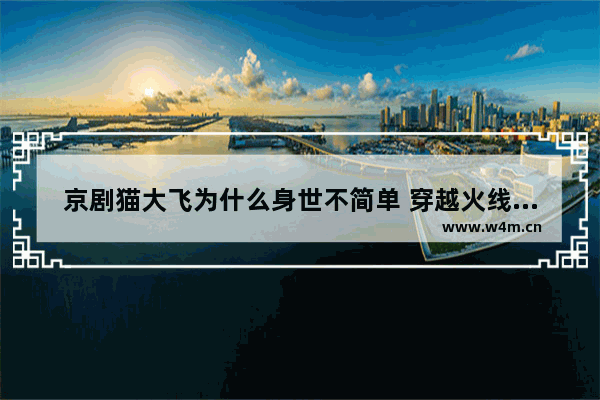 京剧猫大飞为什么身世不简单 穿越火线...
www.w4m.cn